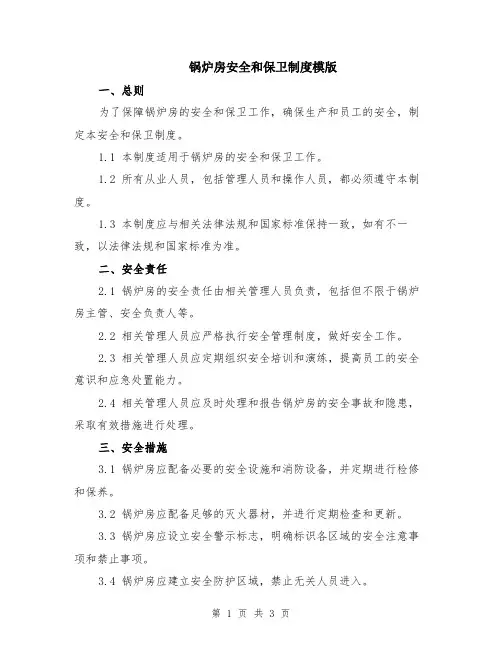 锅炉房安全和保卫制度模版

一、总则

为了保障锅炉房的安全和保卫工作，确保生产和员工的安全，制定本安全和保卫制度。

1.1 本制度适用于锅炉房的安全和保卫工作。

1.2 所有从业人员，包括管理人员和操作人员，都必须遵守本制度。

1.3 本制度应与相关法律法规和国家标准保持一致，如有不一致，以法律法规和国家标准为准。

二、安全责任

2.1 锅炉房的安全责任由相关管理人员负责，包括但不限于锅炉房主管、安全负责人等。

2.2 相关管理人员应严格执行安全管理制度，做好安全工作。

2.3 相关管理人员应定期组织安全培训和演练，提高员工的安全意识和应急处置能力。

2.4 相关管理人员应及时处理和报告锅炉房的安全事故和隐患，采取有效措施进行处理。

三、安全措施

3.1 锅炉房应配备必要的安全设施和消防设备，并定期进行检修和保养。

3.2 锅炉房应配备足够的灭火器材，并进行定期检查和更新。

3.3 锅炉房应设立安全警示标志，明确标识各区域的安全注意事项和禁止事项。

3.4 锅炉房应建立安全防护区域，禁止无关人员进入。

第 1 页 共 3 页